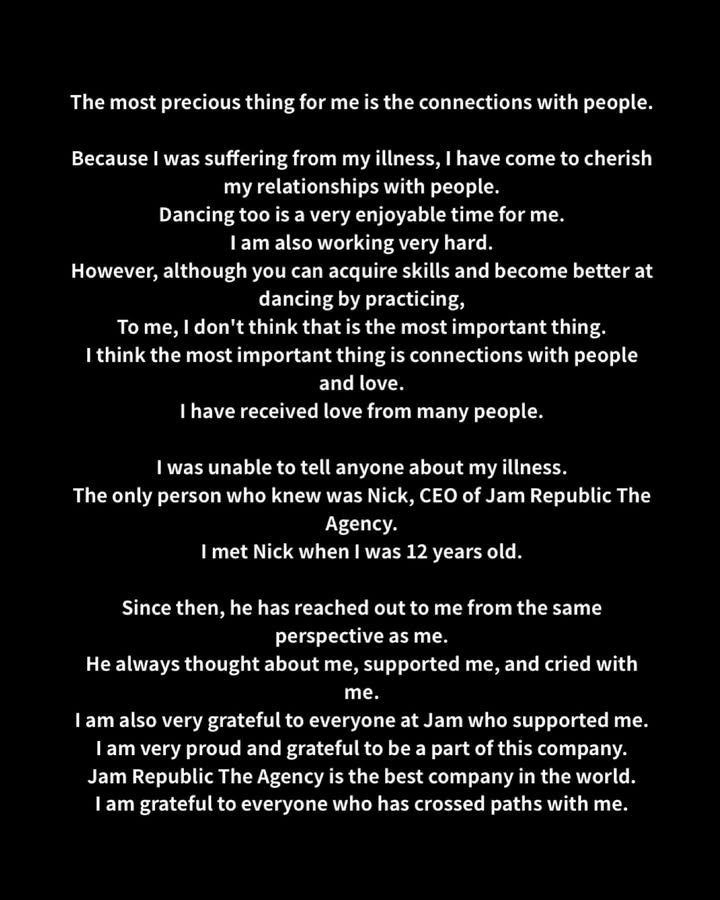 The most precious thing for me is the connections with people.

Because I was suffering from my illness, I have come to cherish my relationships with people.
Dancing too is a very enjoyable time for me.
I am also working very hard.
However, although you can acquire skills and become better at dancing by practicing,
To me, I don't think that is the most important thing.
I think the most important thing is connections with people and love.
I have received love from many people.

I was unable to tell anyone about my illness.
The only person who knew was Nick, CEO of Jam Republic The Agency.
I met Nick when I was 12 years old.

Since then, he has reached out to me from the same perspective as me.
He always thought about me, supported me, and cried with me.
I am also very grateful to everyone at Jam who supported me.
I am very proud and grateful to be a part of this company.
Jam Republic The Agency is the best company in the world.
I am grateful to everyone who has crossed paths with me.